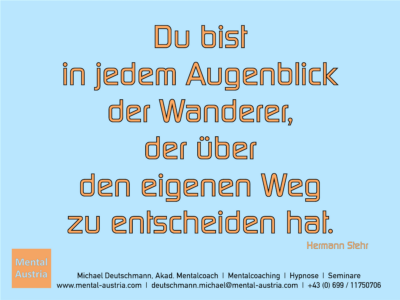 Du bist
in jedem Augenblick
der Wanderer,
der über
den eigenen Weg
zu entscheiden hat.

Hermann Stehr

Mental Austria

Michael Deutschmann, Akad. Mentalcoach | Mentalcoaching | Hypnose | Seminare
www.mental-austria.com | deutschmann.michael@mental-austria.com | +43 (0) 699 / 11750706